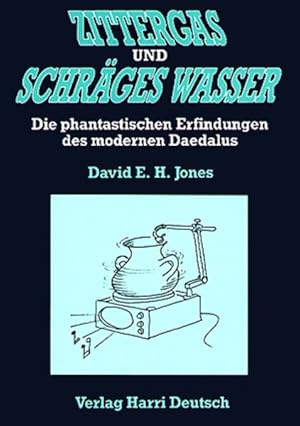 ZITTERGAS
UND
SCHRÄGES WASSER

Die phantastischen Erfindungen des modernen Daedalus

David E. H. Jones

Verlag Harri Deutsch